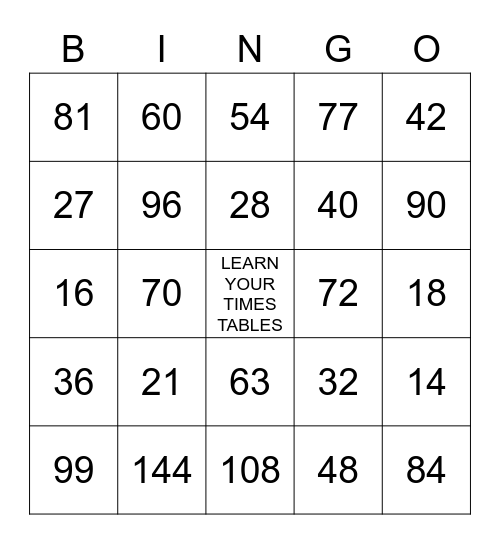 | B | I | N | G | O |
|---|---|---|---|---|
| 81 | 60 | 54 | 77 | 42 |
| 27 | 96 | 28 | 40 | 90 |
| 16 | 70 | LEARN YOUR TIMES TABLES | 72 | 18 |
| 36 | 21 | 63 | 32 | 14 |
| 99 | 144 | 108 | 48 | 84 |